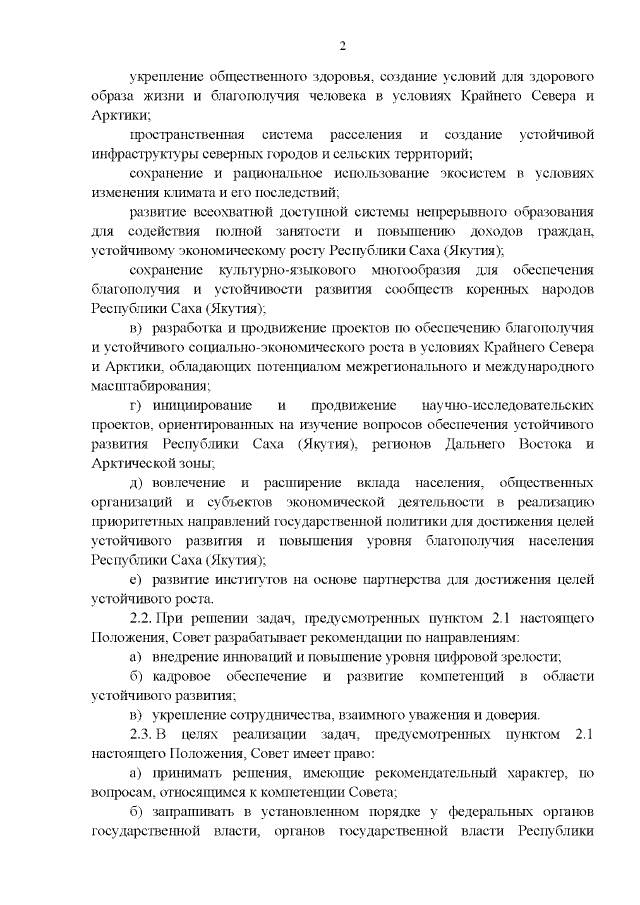 2

укрепление общественного здоровья, создание условий для здорового образа жизни и благополучия человека в условиях Крайнего Севера и Арктики;

пространственная система расселения и создание устойчивой инфраструктуры северных городов и сельских территорий;

сохранение и рациональное использование экосистем в условиях изменения климата и его последствий;

развитие всеохватной доступной системы непрерывного образования для содействия полной занятости и повышению доходов граждан, устойчивому экономическому росту Республики Саха (Якутия);

сохранение культурно-языкового многообразия для обеспечения благополучия и устойчивости развития сообществ коренных народов Республики Саха (Якутия);

в) разработка и продвижение проектов по обеспечению благополучия и устойчивого социально-экономического роста в условиях Крайнего Севера и Арктики, обладающих потенциалом межрегионального и международного масштабирования;

г) инициирование и продвижение научно-исследовательских проектов, ориентированных на изучение вопросов обеспечения устойчивого развития Республики Саха (Якутия), регионов Дальнего Востока и Арктической зоны;

д) вовлечение и расширение вклада населения, общественных организаций и субъектов экономической деятельности в реализацию приоритетных направлений государственной политики для достижения целей устойчивого развития и повышения уровня благополучия населения Республики Саха (Якутия);

е) развитие институтов на основе партнерства для достижения целей устойчивого роста.

2.2. При решении задач, предусмотренных пунктом 2.1 настоящего Положения, Совет разрабатывает рекомендации по направлениям:

а) внедрение инноваций и повышение уровня цифровой зрелости;

б) кадровое обеспечение и развитие компетенций в области устойчивого развития;

в) укрепление сотрудничества, взаимного уважения и доверия.

2.3. В целях реализации задач, предусмотренных пунктом 2.1 настоящего Положения, Совет имеет право:

а) принимать решения, имеющие рекомендательный характер, по вопросам, относящимся к компетенции Совета;

б) запрашивать в установленном порядке у федеральных органов государственной власти, органов государственной власти Республики